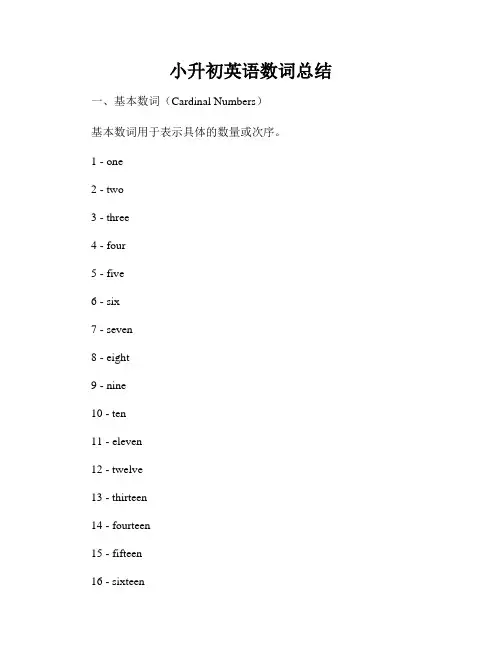 小升初英语数词总结

一、基本数词（Cardinal Numbers）

基本数词用于表示具体的数量或次序。

1 - one

2 - two

3 - three

4 - four

5 - five

6 - six

7 - seven

8 - eight

9 - nine

10 - ten

11 - eleven

12 - twelve

13 - thirteen

14 - fourteen

15 - fifteen

16 - sixteen